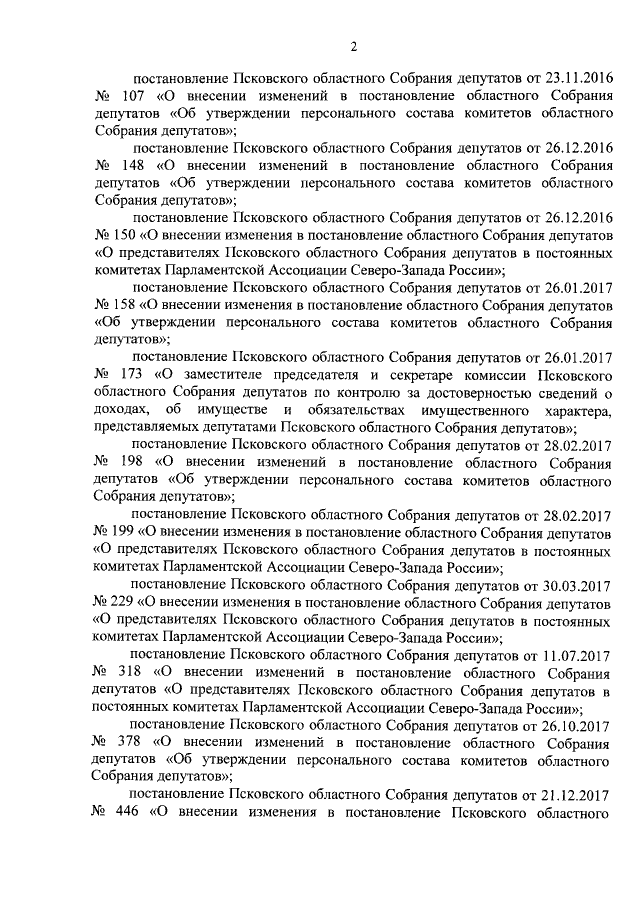 2

постановление Псковского областного Собрания депутатов от 23.11.2016 № 107 «О внесении изменений в постановление областного Собрания депутатов «Об утверждении персонального состава комитетов областного Собрания депутатов»;

постановление Псковского областного Собрания депутатов от 26.12.2016 № 148 «О внесении изменений в постановление областного Собрания депутатов «Об утверждении персонального состава комитетов областного Собрания депутатов»;

постановление Псковского областного Собрания депутатов от 26.12.2016 № 150 «О внесении изменения в постановление областного Собрания депутатов «О представителях Псковского областного Собрания депутатов в постоянных комитетах Парламентской Ассоциации Северо-Запада России»;

постановление Псковского областного Собрания депутатов от 26.01.2017 № 158 «О внесении изменения в постановление областного Собрания депутатов «Об утверждении персонального состава комитетов областного Собрания депутатов»;

постановление Псковского областного Собрания депутатов от 26.01.2017 № 173 «О заместителе председателя и секретаре комиссии Псковского областного Собрания депутатов по контролю за достоверностью сведений о доходах, об имуществе и обязательствах имущественного характера, представляемых депутатами Псковского областного Собрания депутатов»;

постановление Псковского областного Собрания депутатов от 28.02.2017 № 198 «О внесении изменений в постановление областного Собрания депутатов «Об утверждении персонального состава комитетов областного Собрания депутатов»;

постановление Псковского областного Собрания депутатов от 28.02.2017 № 199 «О внесении изменения в постановление областного Собрания депутатов «О представителях Псковского областного Собрания депутатов в постоянных комитетах Парламентской Ассоциации Северо-Запада России»;

постановление Псковского областного Собрания депутатов от 30.03.2017 № 229 «О внесении изменения в постановление областного Собрания депутатов «О представителях Псковского областного Собрания депутатов в постоянных комитетах Парламентской Ассоциации Северо-Запада России»;

постановление Псковского областного Собрания депутатов от 11.07.2017 № 318 «О внесении изменений в постановление областного Собрания депутатов «О представителях Псковского областного Собрания депутатов в постоянных комитетах Парламентской Ассоциации Северо-Запада России»;

постановление Псковского областного Собрания депутатов от 26.10.2017 № 378 «О внесении изменений в постановление областного Собрания депутатов «Об утверждении персонального состава комитетов областного Собрания депутатов»;

постановление Псковского областного Собрания депутатов от 21.12.2017 № 446 «О внесении изменения в постановление Псковского областного